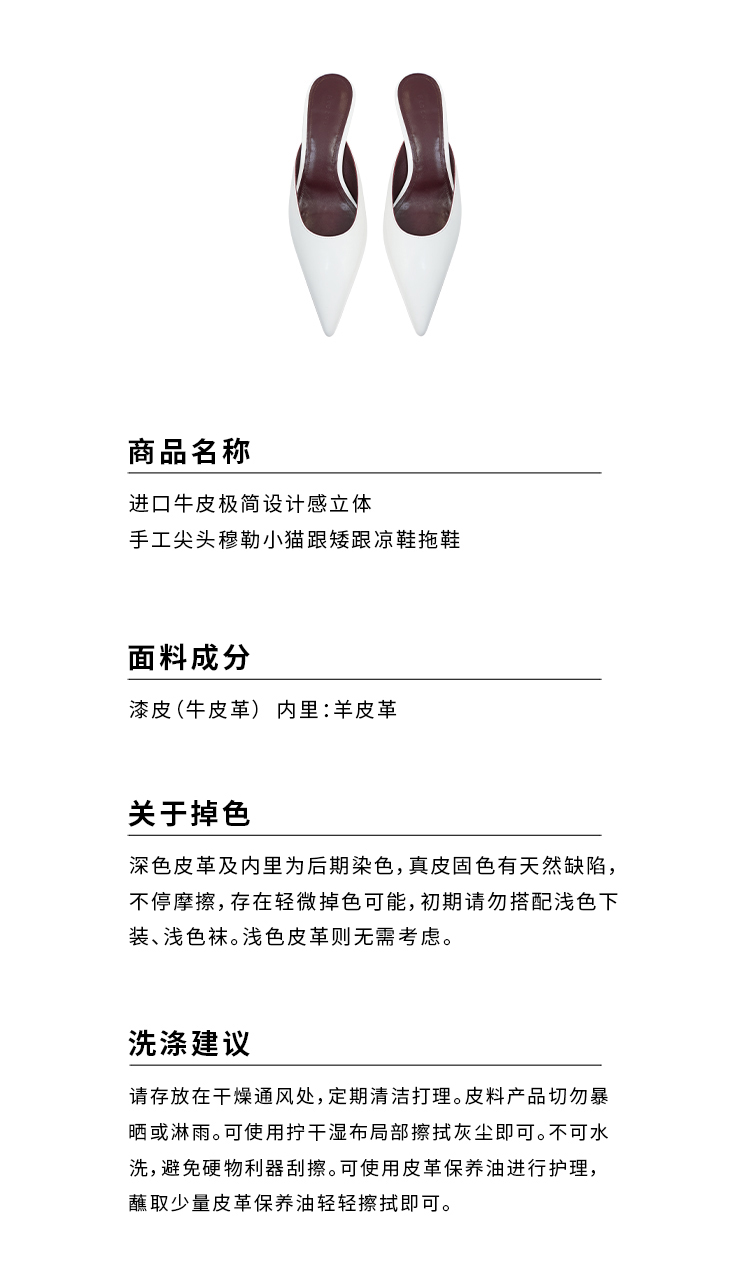 商品名称

进口牛皮极简设计感立体
手工尖头穆勒小猫跟矮跟凉鞋拖鞋

面料成分

漆皮（牛皮革） 内里：羊皮革

关于掉色

深色皮革及内里为后期染色，真皮固色有天然缺陷，不停摩擦，存在轻微掉色可能，初期请勿搭配浅色下装、浅色袜。浅色皮革则无需考虑。

洗涤建议

请存放在干燥通风处，定期清洁打理。皮料产品切勿暴晒或淋雨。可使用拧干湿布局部擦拭灰尘即可。不可水洗，避免硬物利器刮擦。可使用皮革保养油进行护理，蘸取少量皮革保养油轻轻擦拭即可。